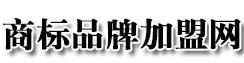 商标品牌加盟网